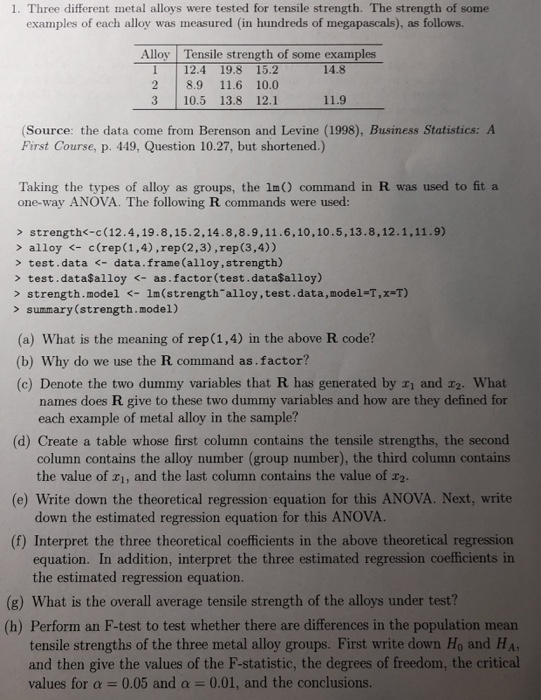 1. Three different metal alloys were tested for tensile strength. The strength of some examples of each alloy was measured (in hundreds of megapascals), as follows.

| Alloy | Tensile strength of some examples | | | |
|---|---|---|---|---|
| 1 | 12.4 | 19.8 | 15.2 | 14.8 |
| 2 | 8.9 | 11.6 | 10.0 | |
| 3 | 10.5 | 13.8 | 12.1 | 11.9 |

(Source: the data come from Berenson and Levine (1998), Business Statistics: A First Course, p. 449, Question 10.27, but shortened.)

Taking the types of alloy as groups, the lm() command in R was used to fit a one-way ANOVA. The following R commands were used:

> strength<-c(12.4,19.8,15.2,14.8,8.9,11.6,10,10.5,13.8,12.1,11.9)
> alloy <- c(rep(1,4),rep(2,3),rep(3,4))
> test.data <- data.frame(alloy,strength)
> test.data$alloy <- as.factor(test.data$alloy)
> strength.model <- lm(strength~alloy,test.data,model=T,x=T)
> summary(strength.model)

(a) What is the meaning of rep(1,4) in the above R code?

(b) Why do we use the R command as.factor?

(c) Denote the two dummy variables that R has generated by $x_1$ and $x_2$. What names does R give to these two dummy variables and how are they defined for each example of metal alloy in the sample?

(d) Create a table whose first column contains the tensile strengths, the second column contains the alloy number (group number), the third column contains the value of $x_1$, and the last column contains the value of $x_2$.

(e) Write down the theoretical regression equation for this ANOVA. Next, write down the estimated regression equation for this ANOVA.

(f) Interpret the three theoretical coefficients in the above theoretical regression equation. In addition, interpret the three estimated regression coefficients in the estimated regression equation.

(g) What is the overall average tensile strength of the alloys under test?

(h) Perform an F-test to test whether there are differences in the population mean tensile strengths of the three metal alloy groups. First write down $H_0$ and $H_A$, and then give the values of the F-statistic, the degrees of freedom, the critical values for $\alpha = 0.05$ and $\alpha = 0.01$, and the conclusions.